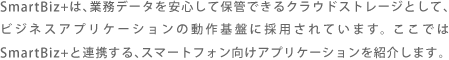 SmartBiz+は、業務データを安心して保管できるクラウドストレージとして、ビジネスアプリケーションの動作基盤に採用されています。ここではSmartBiz+と連携する、スマートフォン向けアプリケーションを紹介します。